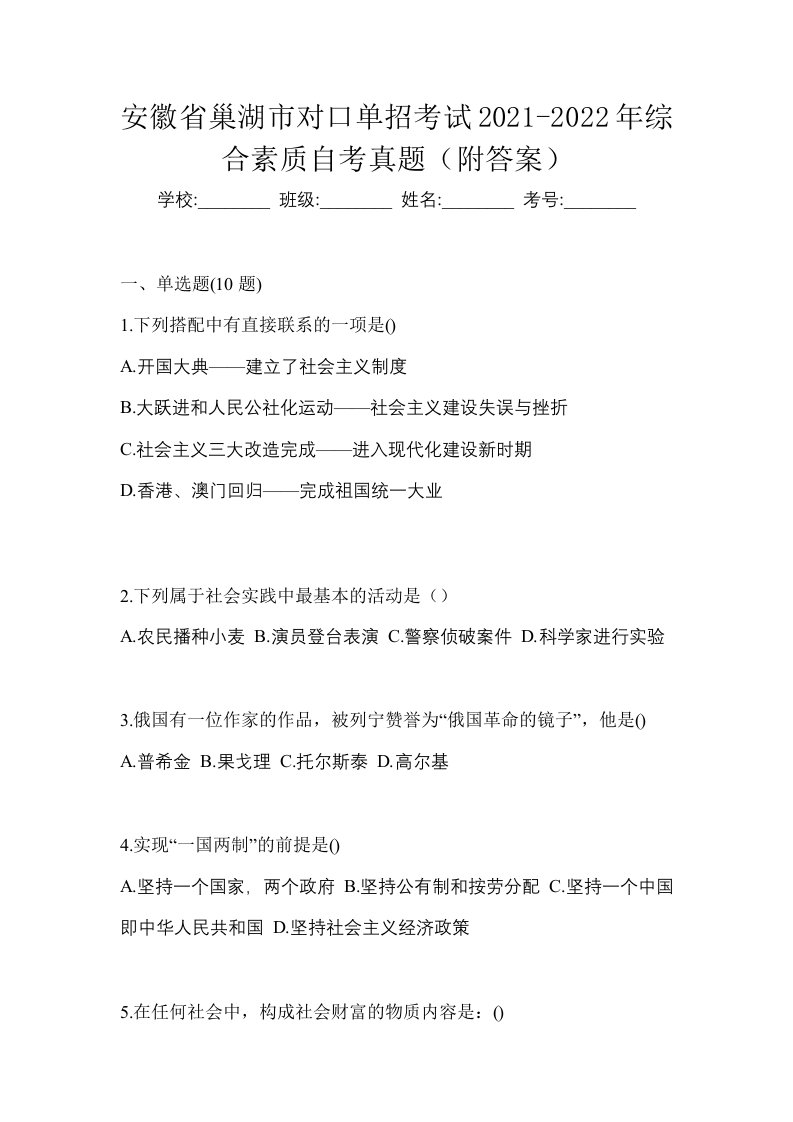 安徽省巢湖市对口单招考试2021-2022年综合素质自考真题（附答案）

学校:________ 班级:________ 姓名:________ 考号:________

一、单选题(10 题)

1.下列搭配中有直接联系的一项是()

A.开国大典——建立了社会主义制度

B.大跃进和人民公社化运动——社会主义建设失误与挫折

C.社会主义三大改造完成——进入现代化建设新时期

D.香港、澳门回归——完成祖国统一大业

2.下列属于社会实践中最基本的活动是（）

A.农民播种小麦 B.演员登台表演 C.警察侦破案件 D.科学家进行实验

3.俄国有一位作家的作品，被列宁赞誉为“俄国革命的镜子”，他是()

A.普希金 B.果戈理 C.托尔斯泰 D.高尔基

4.实现“一国两制”的前提是()

A.坚持一个国家，两个政府 B.坚持公有制和按劳分配 C.坚持一个中国即中华人民共和国 D.坚持社会主义经济政策

5.在任何社会中，构成社会财富的物质内容是：()